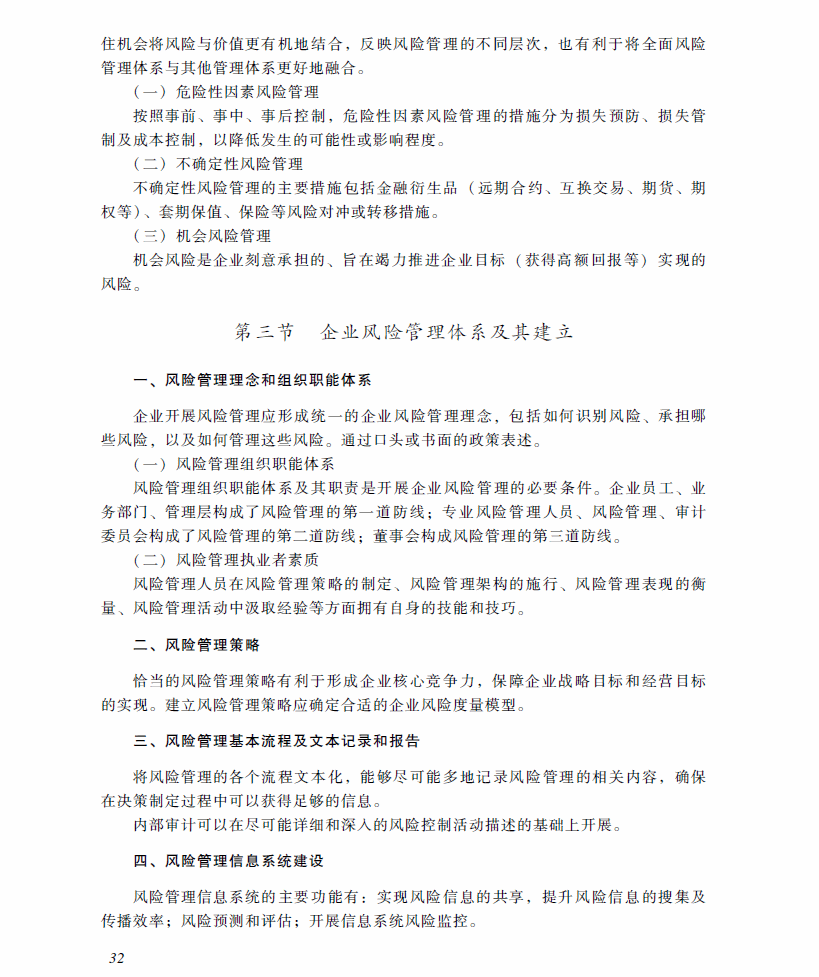 住机会将风险与价值更有机地结合，反映风险管理的不同层次，也有利于将全面风险管理体系与其他管理体系更好地融合。

（一）危险性因素风险管理

按照事前、事中、事后控制，危险性因素风险管理的措施分为损失预防、损失管制及成本控制，以降低发生的可能性或影响程度。

（二）不确定性风险管理

不确定性风险管理的主要措施包括金融衍生品（远期合约、互换交易、期货、期权等）、套期保值、保险等风险对冲或转移措施。

（三）机会风险管理

机会风险是企业刻意承担的、旨在竭力推进企业目标（获得高额回报等）实现的风险。

第三节　企业风险管理体系及其建立

一、风险管理理念和组织职能体系

企业开展风险管理应形成统一的企业风险管理理念，包括如何识别风险、承担哪些风险，以及如何管理这些风险。通过口头或书面的政策表述。

（一）风险管理组织职能体系

风险管理组织职能体系及其职责是开展企业风险管理的必要条件。企业员工、业务部门、管理层构成了风险管理的第一道防线；专业风险管理人员、风险管理、审计委员会构成了风险管理的第二道防线；董事会构成风险管理的第三道防线。

（二）风险管理执业者素质

风险管理人员在风险管理策略的制定、风险管理架构的施行、风险管理表现的衡量、风险管理活动中汲取经验等方面拥有自身的技能和技巧。

二、风险管理策略

恰当的风险管理策略有利于形成企业核心竞争力，保障企业战略目标和经营目标的实现。建立风险管理策略应确定合适的企业风险度量模型。

三、风险管理基本流程及文本记录和报告

将风险管理的各个流程文本化，能够尽可能多地记录风险管理的相关内容，确保在决策制定过程中可以获得足够的信息。

内部审计可以在尽可能详细和深入的风险控制活动描述的基础上开展。

四、风险管理信息系统建设

风险管理信息系统的主要功能有：实现风险信息的共享，提升风险信息的搜集及传播效率；风险预测和评估；开展信息系统风险监控。

32